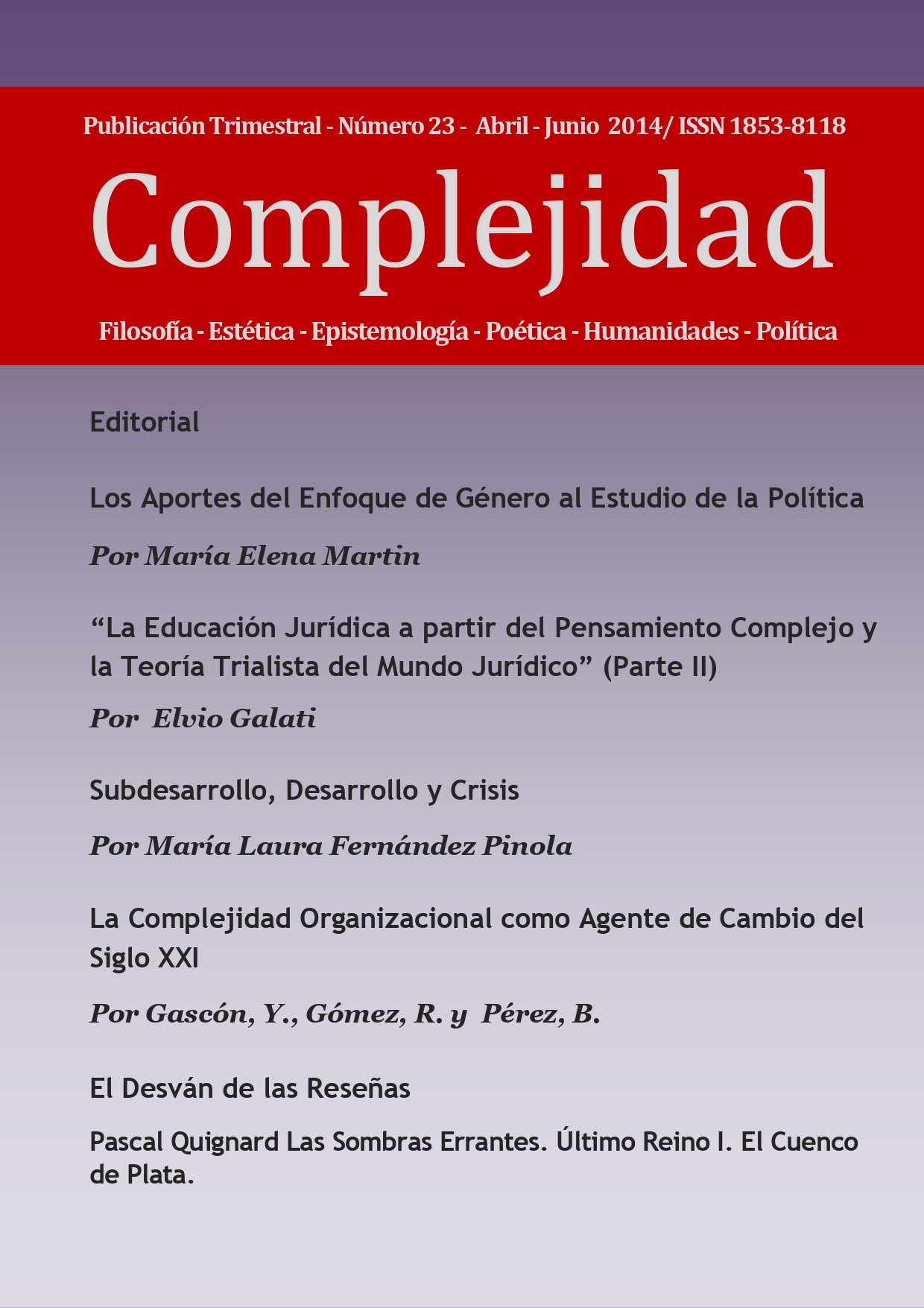 Publicación Trimestral - Número 23 - Abril - Junio 2014/ ISSN 1853-8118

Complejidad

Filosofía - Estética - Epistemología - Poética - Humanidades - Política

Editorial

Los Aportes del Enfoque de Género al Estudio de la Política

Por María Elena Martin

“La Educación Jurídica a partir del Pensamiento Complejo y la Teoría Trialista del Mundo Jurídico” (Parte II)

Por Elvio Galati

Subdesarrollo, Desarrollo y Crisis

Por María Laura Fernández Pinola

La Complejidad Organizacional como Agente de Cambio del Siglo XXI

Por Gascón, Y., Gómez, R. y Pérez, B.

El Desván de las Reseñas

Pascal Quignard Las Sombras Errantes. Último Reino I. El Cuenco de Plata.